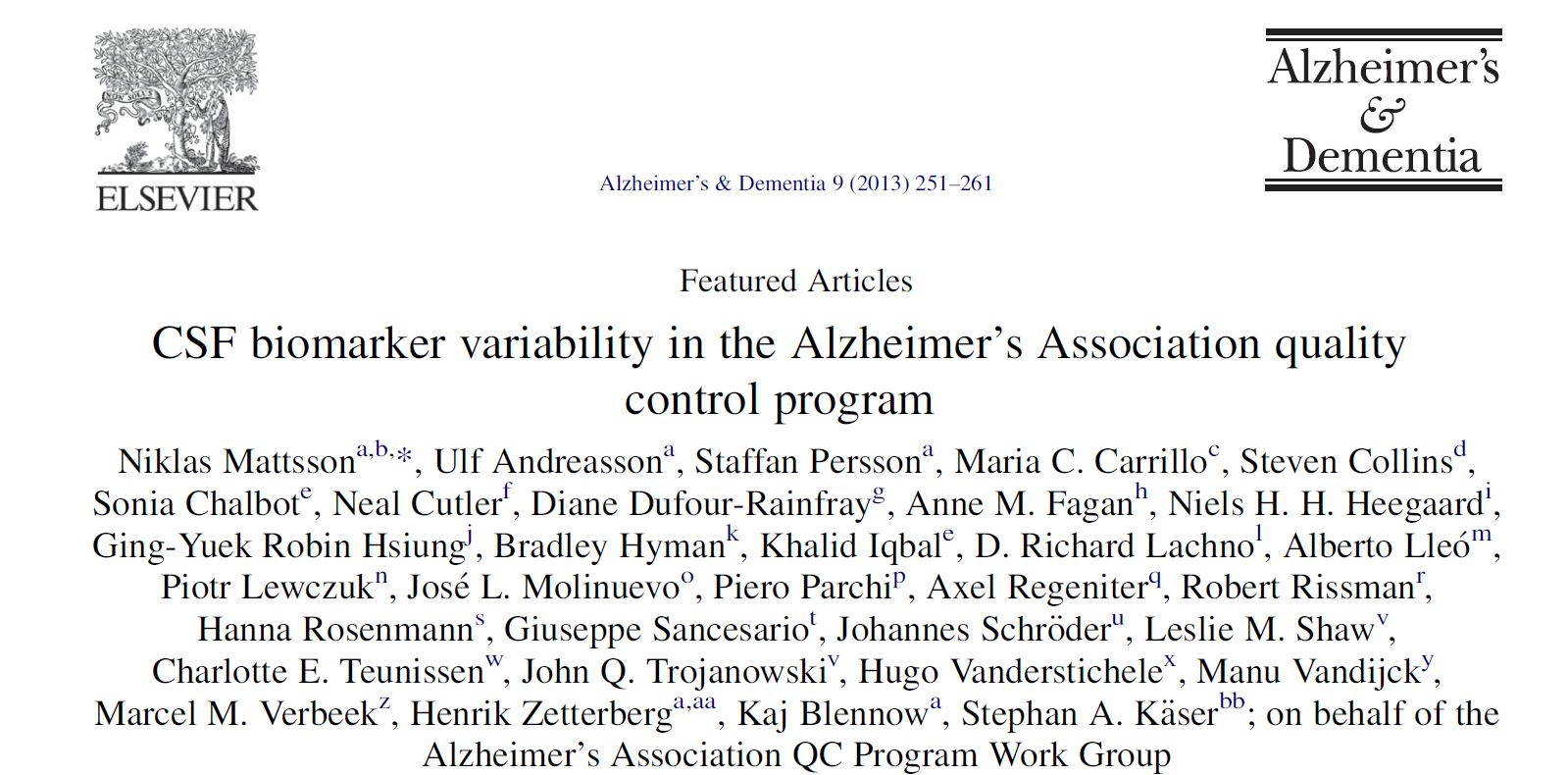 ELSEVIER

Alzheimer's & Dementia 9 (2013) 251–261

Alzheimer's & Dementia

Featured Articles

CSF biomarker variability in the Alzheimer's Association quality control program

Niklas Mattsson$^{a,b,*}$, Ulf Andreasson$^{a}$, Staffan Persson$^{a}$, Maria C. Carrillo$^{c}$, Steven Collins$^{d}$, Sonia Chalbot$^{e}$, Neal Cutler$^{f}$, Diane Dufour-Rainfray$^{g}$, Anne M. Fagan$^{h}$, Niels H. H. Heegaard$^{i}$, Ging-Yuek Robin Hsiung$^{j}$, Bradley Hyman$^{k}$, Khalid Iqbal$^{e}$, D. Richard Lachno$^{l}$, Alberto Lleó$^{m}$, Piotr Lewczuk$^{n}$, José L. Molinuevo$^{o}$, Piero Parchi$^{p}$, Axel Regeniter$^{q}$, Robert Rissman$^{r}$, Hanna Rosenmann$^{s}$, Giuseppe Sancesario$^{t}$, Johannes Schröder$^{u}$, Leslie M. Shaw$^{v}$, Charlotte E. Teunissen$^{w}$, John Q. Trojanowski$^{v}$, Hugo Vanderstichele$^{x}$, Manu Vandijck$^{y}$, Marcel M. Verbeek$^{z}$, Henrik Zetterberg$^{a,aa}$, Kaj Blennow$^{a}$, Stephan A. Käser$^{bb}$; on behalf of the Alzheimer's Association QC Program Work Group